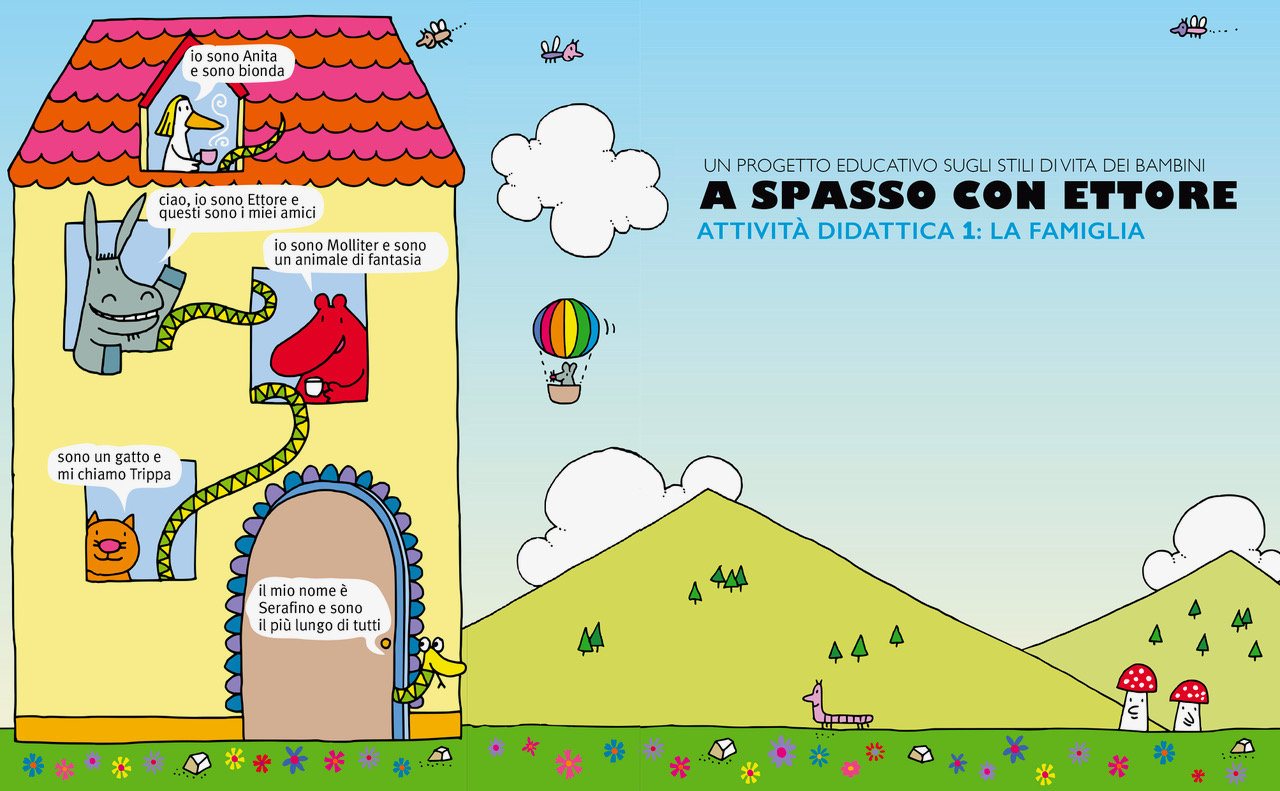 io sono Anita
e sono bionda

ciao, io sono Ettore e
questi sono i miei amici

io sono Molliter e sono
un animale di fantasia

sono un gatto e
mi chiamo Trippa

il mio nome è
Serafino e sono
il più lungo di tutti

UN PROGETTO EDUCATIVO SUGLI STILI DI VITA DEI BAMBINI

A SPASSO CON ETTORE

ATTIVITÀ DIDATTICA 1: LA FAMIGLIA